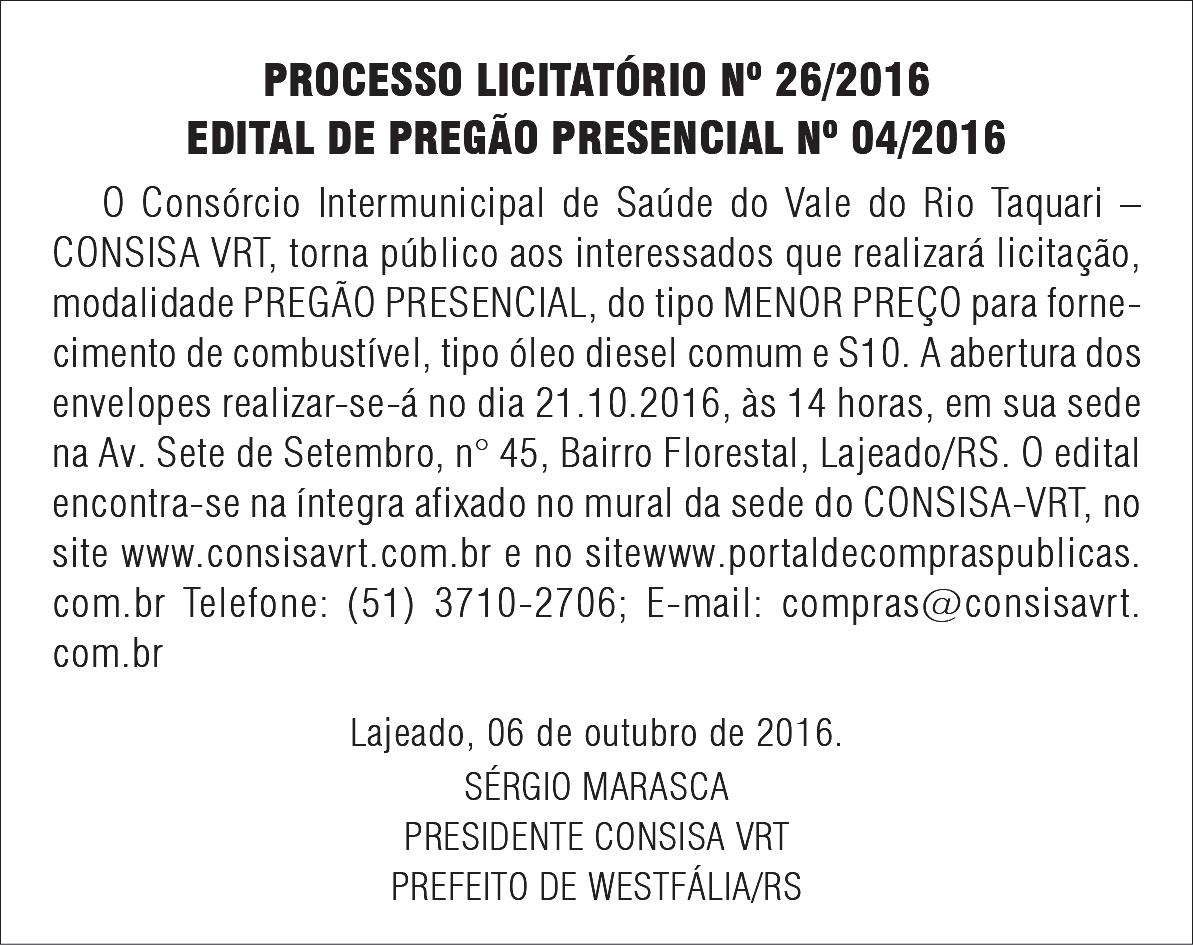 PROCESSO LICITATÓRIO Nº 26/2016
EDITAL DE PREGÃO PRESENCIAL Nº 04/2016

O Consórcio Intermunicipal de Saúde do Vale do Rio Taquari – CONSISA VRT, torna público aos interessados que realizará licitação, modalidade PREGÃO PRESENCIAL, do tipo MENOR PREÇO para fornecimento de combustível, tipo óleo diesel comum e S10. A abertura dos envelopes realizar-se-á no dia 21.10.2016, às 14 horas, em sua sede na Av. Sete de Setembro, n° 45, Bairro Florestal, Lajeado/RS. O edital encontra-se na íntegra afixado no mural da sede do CONSISA-VRT, no site www.consisavrt.com.br e no sitewww.portaldecompraspublicas.com.br Telefone: (51) 3710-2706; E-mail: compras@consisavrt.com.br

Lajeado, 06 de outubro de 2016.
SÉRGIO MARASCA
PRESIDENTE CONSISA VRT
PREFEITO DE WESTFÁLIA/RS